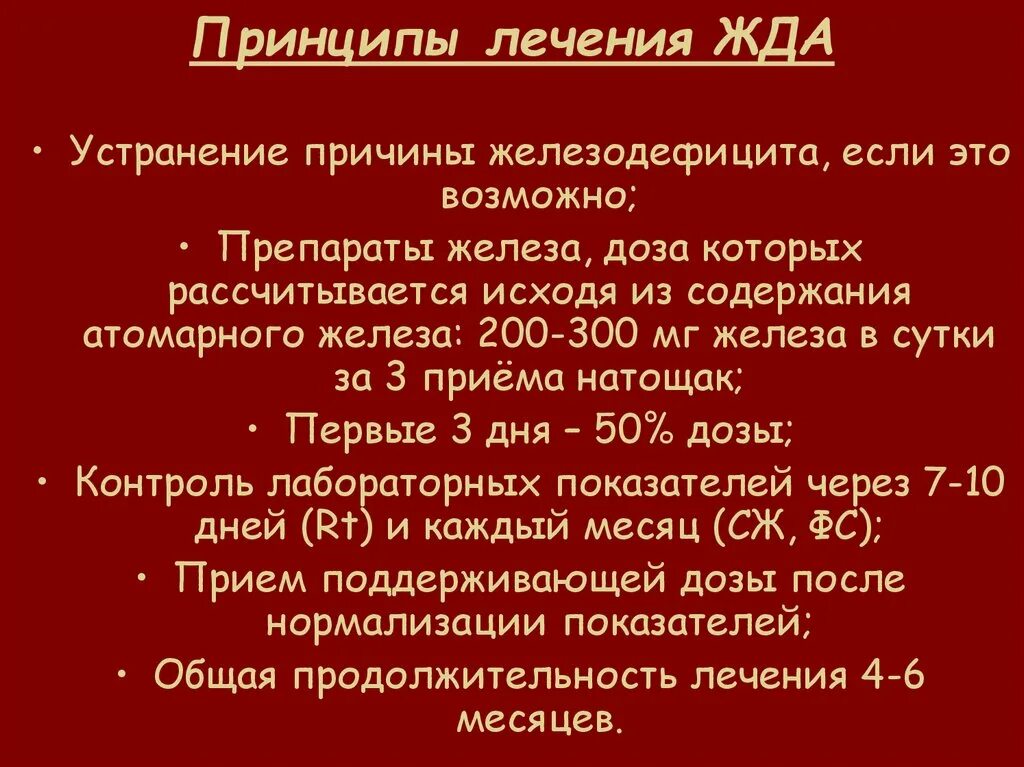 Принципы лечения ЖДА

• Устранение причины железодефицита, если это возможно;
• Препараты железа, доза которых рассчитывается исходя из содержания атомарного железа: 200-300 мг железа в сутки за 3 приёма натощак;
• Первые 3 дня – 50% дозы;
• Контроль лабораторных показателей через 7-10 дней (Rt) и каждый месяц (СЖ, ФС);
• Прием поддерживающей дозы после нормализации показателей;
• Общая продолжительность лечения 4-6 месяцев.